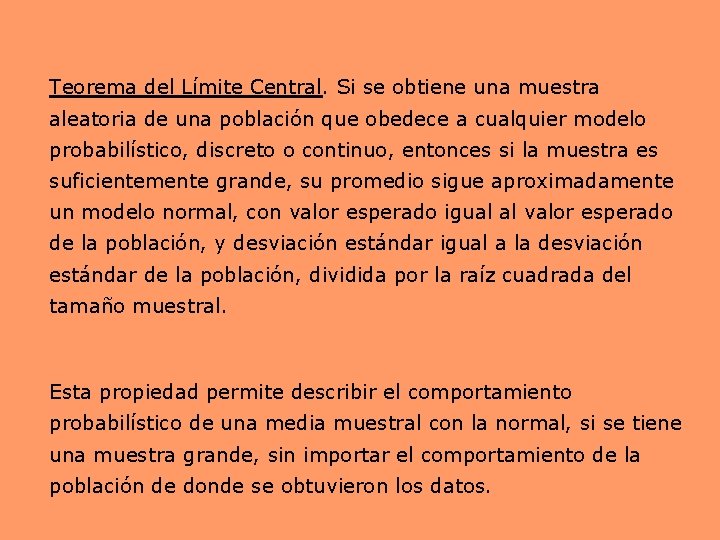 Teorema del Límite Central. Si se obtiene una muestra aleatoria de una población que obedece a cualquier modelo probabilístico, discreto o continuo, entonces si la muestra es suficientemente grande, su promedio sigue aproximadamente un modelo normal, con valor esperado igual al valor esperado de la población, y desviación estándar igual a la desviación estándar de la población, dividida por la raíz cuadrada del tamaño muestral.

Esta propiedad permite describir el comportamiento probabilístico de una media muestral con la normal, si se tiene una muestra grande, sin importar el comportamiento de la población de donde se obtuvieron los datos.